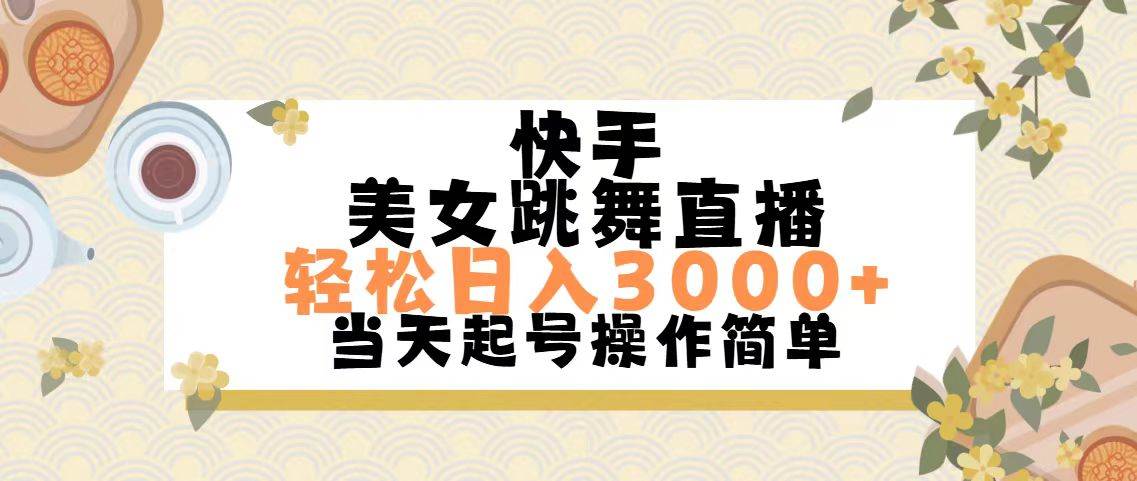 快手
美女跳舞直播
轻松日入3000+
当天起号操作简单